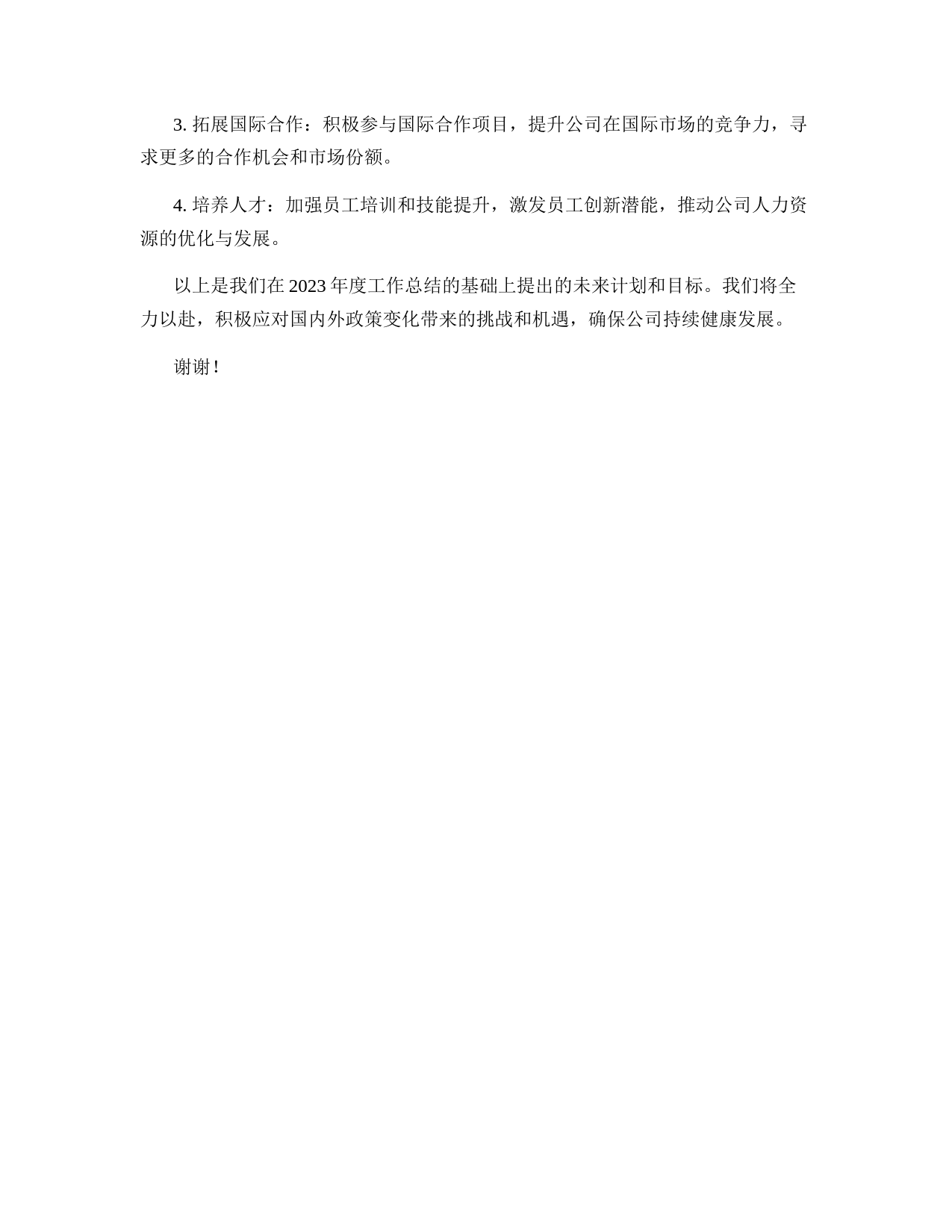 3. 拓展国际合作：积极参与国际合作项目，提升公司在国际市场的竞争力，寻求更多的合作机会和市场份额。

4. 培养人才：加强员工培训和技能提升，激发员工创新潜能，推动公司人力资源的优化与发展。

以上是我们在 2023 年度工作总结的基础上提出的未来计划和目标。我们将全力以赴，积极应对国内外政策变化带来的挑战和机遇，确保公司持续健康发展。

谢谢！